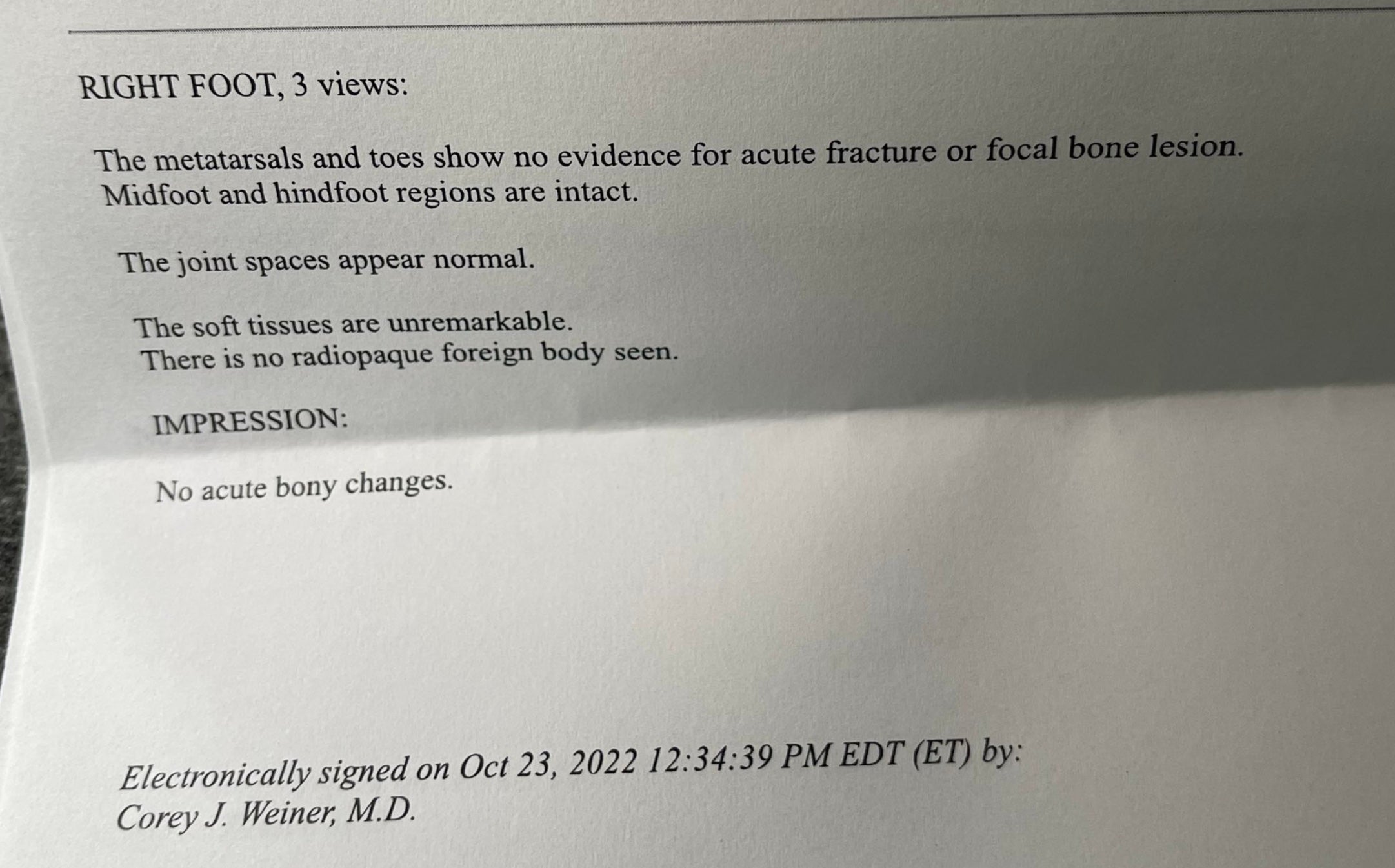 RIGHT FOOT, 3 views:

The metatarsals and toes show no evidence for acute fracture or focal bone lesion. Midfoot and hindfoot regions are intact.

The joint spaces appear normal.

The soft tissues are unremarkable.
There is no radiopaque foreign body seen.

IMPRESSION:

No acute bony changes.

Electronically signed on Oct 23, 2022 12:34:39 PM EDT (ET) by:
Corey J. Weiner, M.D.